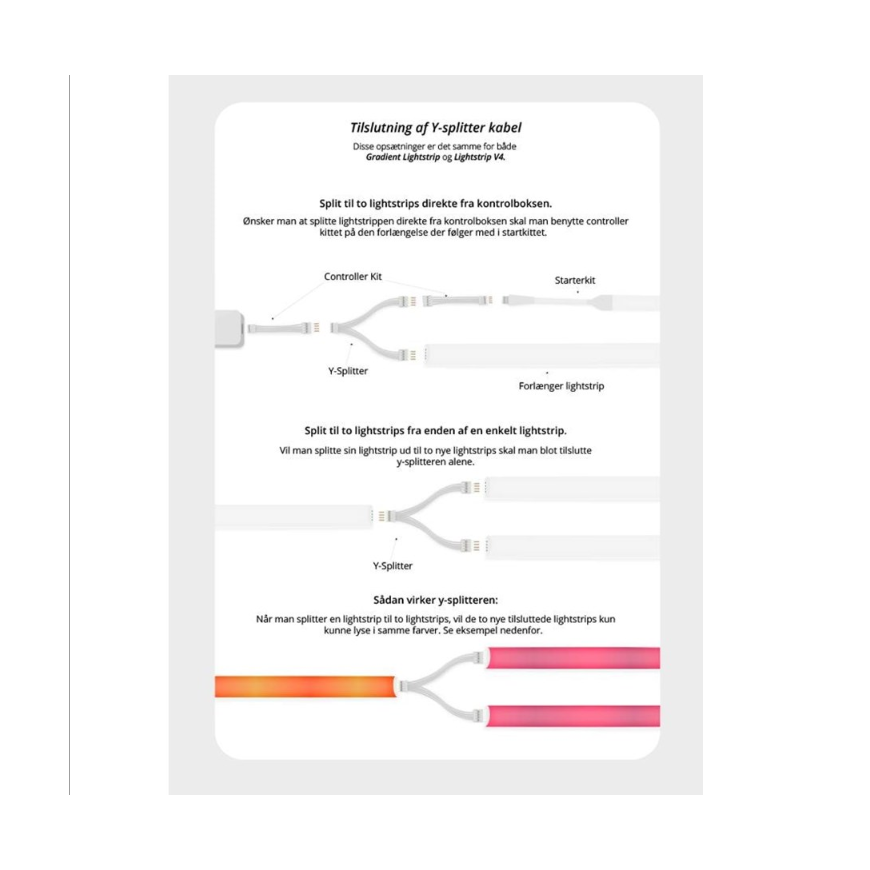 Tilslutning af Y-splitter kabel

Disse opsætninger er det samme for både Gradient Lightstrip og Lightstrip V4.

Split til to lightstrips direkte fra kontrolboksen.

Ønsker man at splitte lightstrippen direkte fra kontrolboksen skal man benytte controller kittet på den forlængelse der følger med i startkittet.

Controller Kit

Starterkit

Y-Splitter

Forlænger lightstrip

Split til to lightstrips fra enden af en enkelt lightstrip.

Vil man splitte sin lightstrip ud til to nye lightstrips skal man blot tilslutte y-splitteren alene.

Y-Splitter

Sådan virker y-splitteren:

Når man splitter en lightstrip til to lightstrips, vil de to nye tilsluttede lightstrips kun kunne lyse i samme farver. Se eksempel nedenfor.